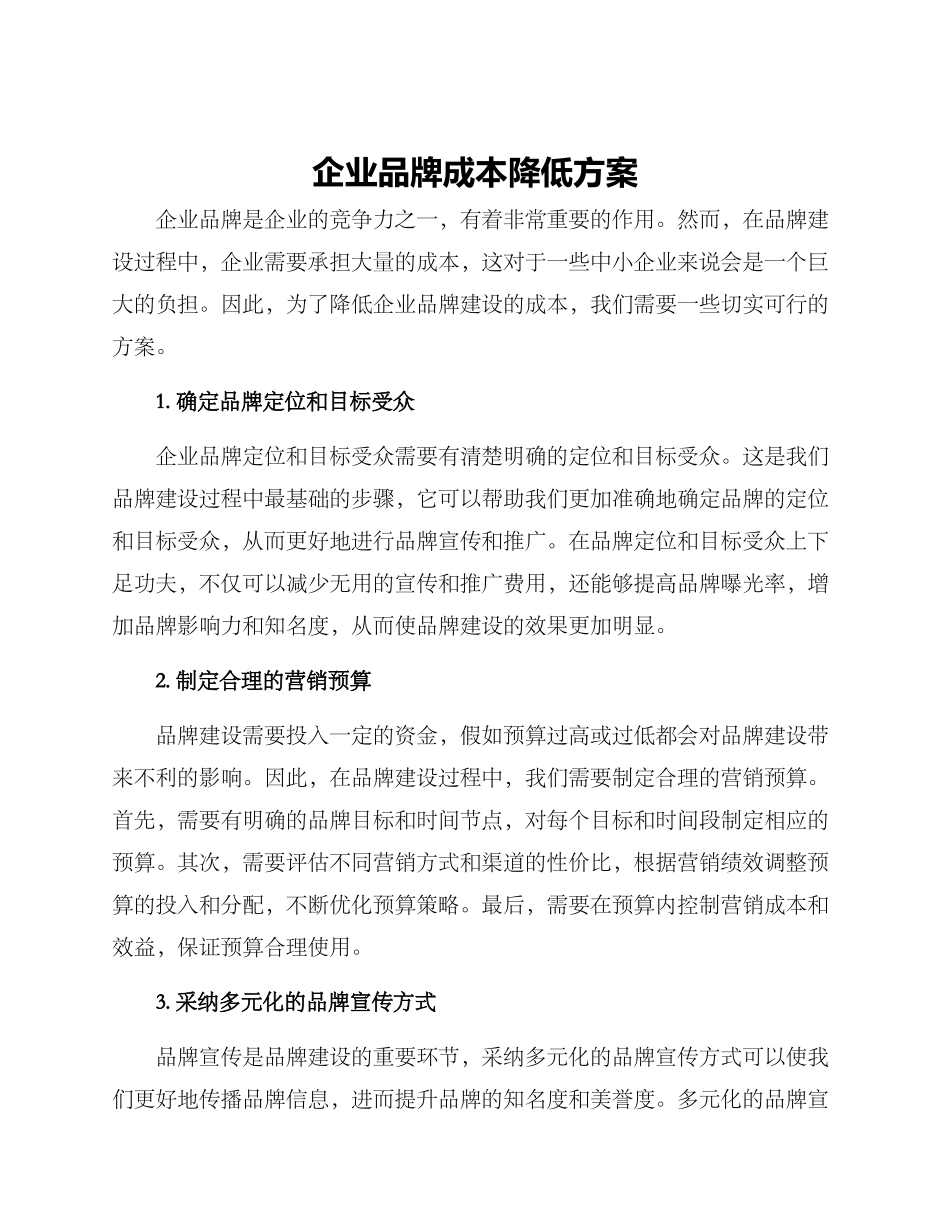 企业品牌成本降低方案

企业品牌是企业的竞争力之一，有着非常重要的作用。然而，在品牌建设过程中，企业需要承担大量的成本，这对于一些中小企业来说会是一个巨大的负担。因此，为了降低企业品牌建设的成本，我们需要一些切实可行的方案。

1. 确定品牌定位和目标受众

企业品牌定位和目标受众需要有清楚明确的定位和目标受众。这是我们品牌建设过程中最基础的步骤，它可以帮助我们更加准确地确定品牌的定位和目标受众，从而更好地进行品牌宣传和推广。在品牌定位和目标受众上下足功夫，不仅可以减少无用的宣传和推广费用，还能够提高品牌曝光率，增加品牌影响力和知名度，从而使品牌建设的效果更加明显。

2. 制定合理的营销预算

品牌建设需要投入一定的资金，假如预算过高或过低都会对品牌建设带来不利的影响。因此，在品牌建设过程中，我们需要制定合理的营销预算。首先，需要有明确的品牌目标和时间节点，对每个目标和时间段制定相应的预算。其次，需要评估不同营销方式和渠道的性价比，根据营销绩效调整预算的投入和分配，不断优化预算策略。最后，需要在预算内控制营销成本和效益，保证预算合理使用。

3. 采纳多元化的品牌宣传方式

品牌宣传是品牌建设的重要环节，采纳多元化的品牌宣传方式可以使我们更好地传播品牌信息，进而提升品牌的知名度和美誉度。多元化的品牌宣